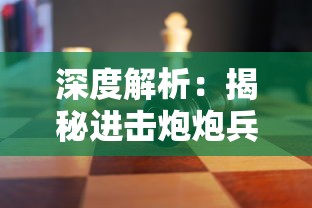 深度解析：揭秘进击炮炮兵